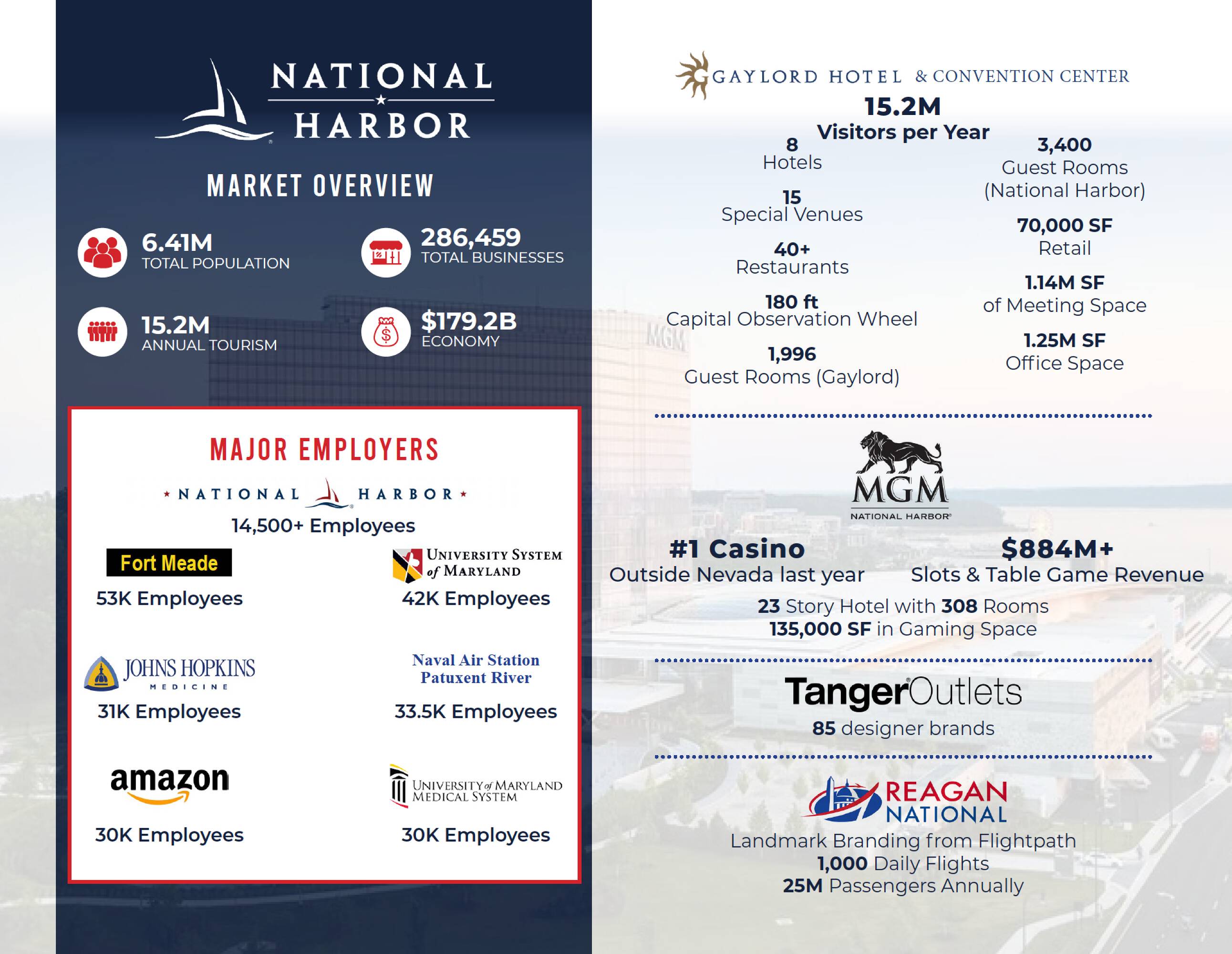 NATIONAL HARBOR

MARKET OVERVIEW

6.41M
TOTAL POPULATION

286,459
TOTAL BUSINESSES

15.2M
ANNUAL TOURISM

$179.2B
ECONOMY

MAJOR EMPLOYERS

NATIONAL HARBOR
14,500+ Employees

Fort Meade
53K Employees

UNIVERSITY SYSTEM of MARYLAND
42K Employees

JOHNS HOPKINS MEDICINE
31K Employees

Naval Air Station Patuxent River
33.5K Employees

amazon
30K Employees

UNIVERSITY of MARYLAND MEDICAL SYSTEM
30K Employees

GAYLORD HOTEL & CONVENTION CENTER

15.2M
Visitors per Year

8
Hotels

15
Special Venues

40+
Restaurants

180 ft
Capital Observation Wheel

1,996
Guest Rooms (Gaylord)

3,400
Guest Rooms (National Harbor)

70,000 SF
Retail

1.14M SF
of Meeting Space

1.25M SF
Office Space

MGM
NATIONAL HARBOR

#1 Casino
Outside Nevada last year

$884M+
Slots & Table Game Revenue

23 Story Hotel with 308 Rooms
135,000 SF in Gaming Space

TangerOutlets
85 designer brands

REAGAN NATIONAL
Landmark Branding from Flightpath
1,000 Daily Flights
25M Passengers Annually